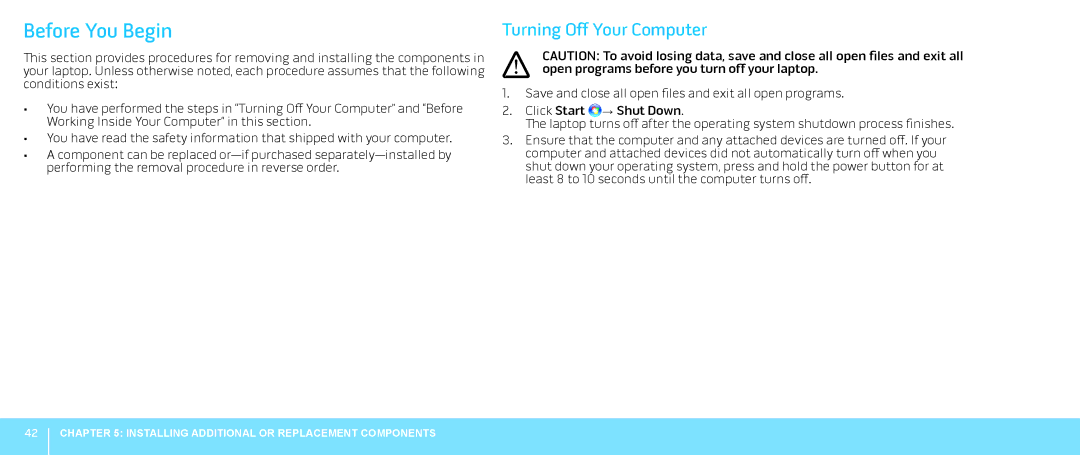 Before You Begin

This section provides procedures for removing and installing the components in your laptop. Unless otherwise noted, each procedure assumes that the following conditions exist:

• You have performed the steps in "Turning Off Your Computer" and "Before Working Inside Your Computer" in this section.
• You have read the safety information that shipped with your computer.
• A component can be replaced or—if purchased separately—installed by performing the removal procedure in reverse order.

Turning Off Your Computer

CAUTION: To avoid losing data, save and close all open files and exit all open programs before you turn off your laptop.

1. Save and close all open files and exit all open programs.
2. Click Start → Shut Down.
The laptop turns off after the operating system shutdown process finishes.
3. Ensure that the computer and any attached devices are turned off. If your computer and attached devices did not automatically turn off when you shut down your operating system, press and hold the power button for at least 8 to 10 seconds until the computer turns off.

42 CHAPTER 5: INSTALLING ADDITIONAL OR REPLACEMENT COMPONENTS